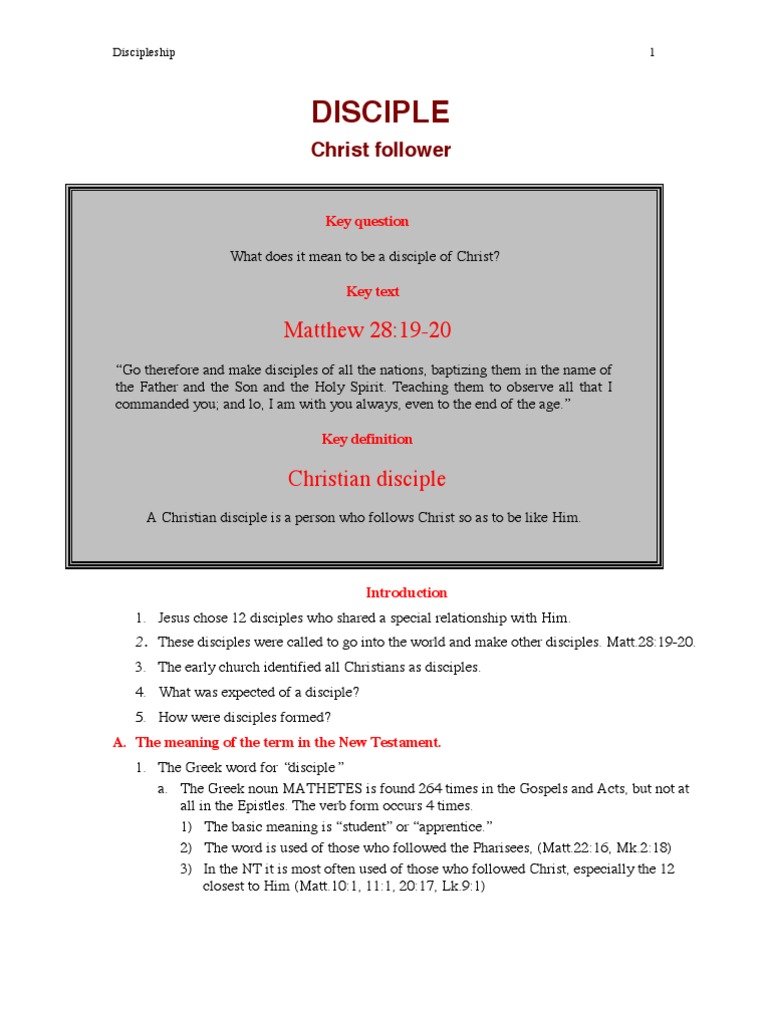 Discipleship

1

DISCIPLE

Christ follower

Key question

What does it mean to be a disciple of Christ?

Key text

Matthew 28:19-20

"Go therefore and make disciples of all the nations, baptizing them in the name of the Father and the Son and the Holy Spirit. Teaching them to observe all that I commanded you; and lo, I am with you always, even to the end of the age."

Key definition

Christian disciple

A Christian disciple is a person who follows Christ so as to be like Him.

Introduction

1. Jesus chose 12 disciples who shared a special relationship with Him.
2. These disciples were called to go into the world and make other disciples. Matt.28:19-20.
3. The early church identified all Christians as disciples.
4. What was expected of a disciple?
5. How were disciples formed?

A. The meaning of the term in the New Testament.

1. The Greek word for "disciple"
a. The Greek noun MATHETES is found 264 times in the Gospels and Acts, but not at all in the Epistles. The verb form occurs 4 times.
1) The basic meaning is "student" or "apprentice."
2) The word is used of those who followed the Pharisees, (Matt.22:16, Mk.2:18)
3) In the NT it is most often used of those who followed Christ, especially the 12 closest to Him (Matt.10:1, 11:1, 20:17, Lk.9:1)